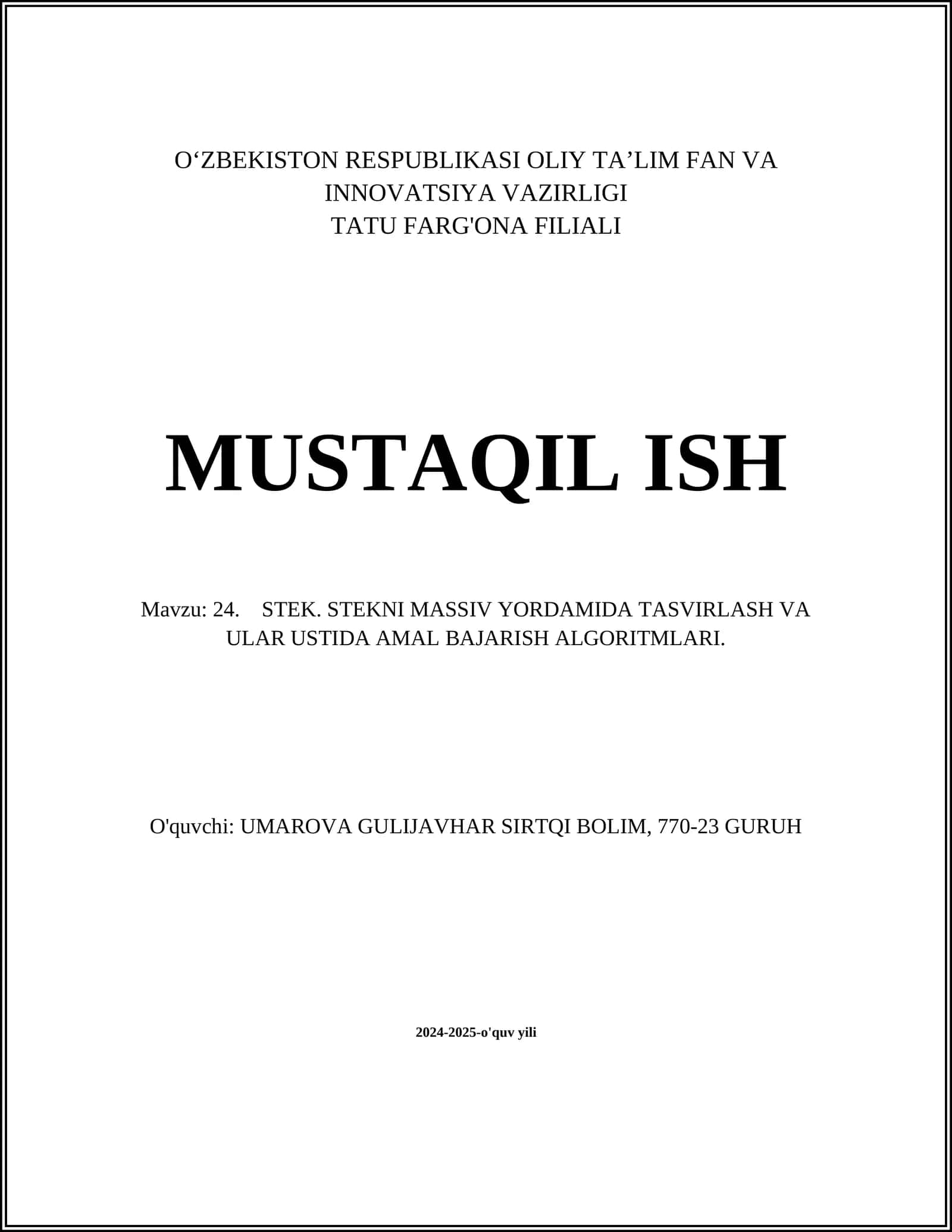 O‘ZBEKISTON RESPUBLIKASI OLIY TA’LIM FAN VA INNOVATSIYA VAZIRLIGI
TATU FARG'ONA FILIALI

MUSTAQIL ISH

Mavzu: 24. STEK. STEKNI MASSIV YORDAMIDA TASVIRLASH VA ULAR USTIDA AMAL BAJARISH ALGORITMLARI.

O'quvchi: UMAROVA GULIJAVHAR SIRTQI BOLIM, 770-23 GURUH

2024-2025-o'quv yili